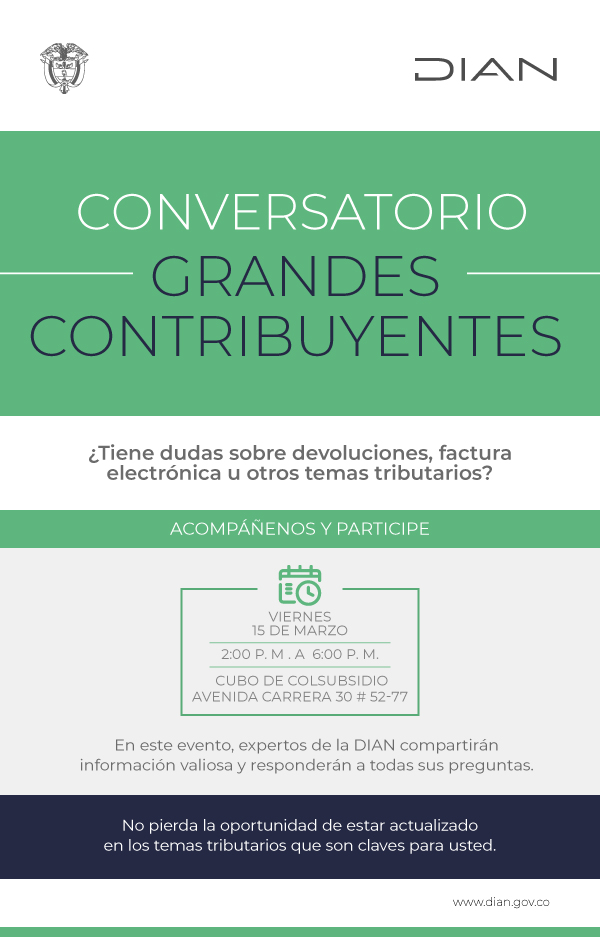 DIAN

CONVERSATORIO
GRANDES
CONTRIBUYENTES

¿Tiene dudas sobre devoluciones, factura electrónica u otros temas tributarios?

ACOMPÁÑENOS Y PARTICIPE

VIERNES
15 DE MARZO

2:00 P. M . A 6:00 P. M.

CUBO DE COLSUBSIDIO
AVENIDA CARRERA 30 # 52-77

En este evento, expertos de la DIAN compartirán información valiosa y responderán a todas sus preguntas.

No pierda la oportunidad de estar actualizado en los temas tributarios que son claves para usted.

www.dian.gov.co